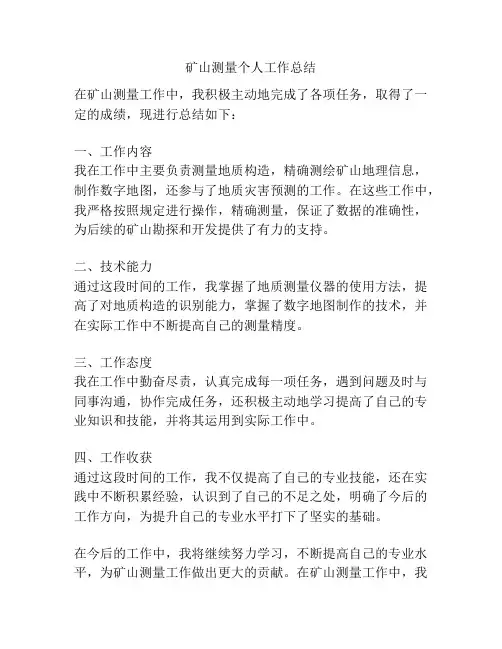 矿山测量个人工作总结

在矿山测量工作中，我积极主动地完成了各项任务，取得了一定的成绩，现进行总结如下：

一、工作内容
我在工作中主要负责测量地质构造，精确测绘矿山地理信息，制作数字地图，还参与了地质灾害预测的工作。在这些工作中，我严格按照规定进行操作，精确测量，保证了数据的准确性，为后续的矿山勘探和开发提供了有力的支持。

二、技术能力
通过这段时间的工作，我掌握了地质测量仪器的使用方法，提高了对地质构造的识别能力，掌握了数字地图制作的技术，并在实际工作中不断提高自己的测量精度。

三、工作态度
我在工作中勤奋尽责，认真完成每一项任务，遇到问题及时与同事沟通，协作完成任务，还积极主动地学习提高了自己的专业知识和技能，并将其运用到实际工作中。

四、工作收获
通过这段时间的工作，我不仅提高了自己的专业技能，还在实践中不断积累经验，认识到了自己的不足之处，明确了今后的工作方向，为提升自己的专业水平打下了坚实的基础。

在今后的工作中，我将继续努力学习，不断提高自己的专业水平，为矿山测量工作做出更大的贡献。在矿山测量工作中，我